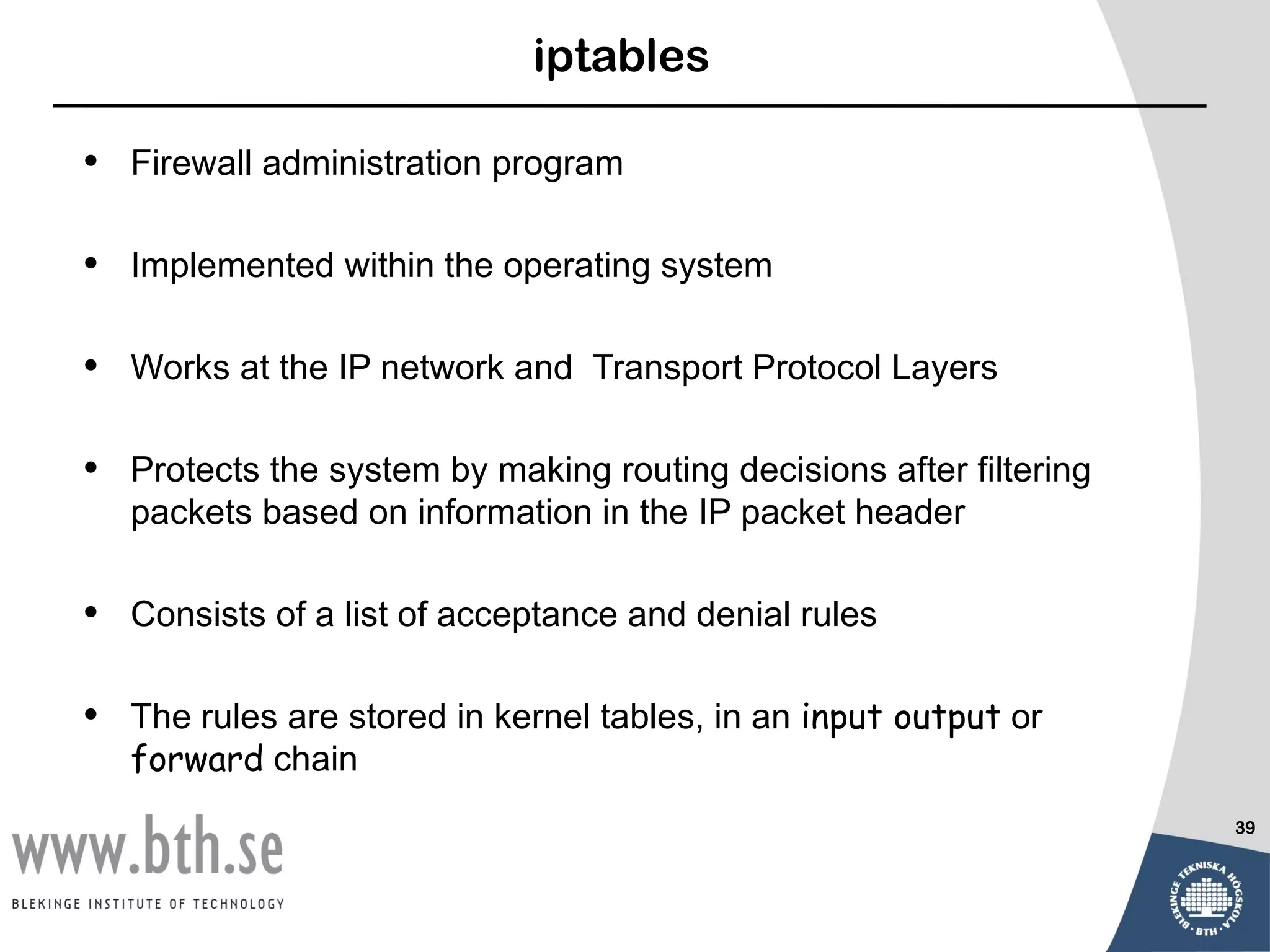 iptables

• Firewall administration program

• Implemented within the operating system

• Works at the IP network and Transport Protocol Layers

• Protects the system by making routing decisions after filtering packets based on information in the IP packet header

• Consists of a list of acceptance and denial rules

• The rules are stored in kernel tables, in an input output or forward chain

39

www.bth.se

BLEKINGE INSTITUTE OF TECHNOLOGY

BLEKINGE TEKNISKA HÖGSKOLA • BTH •